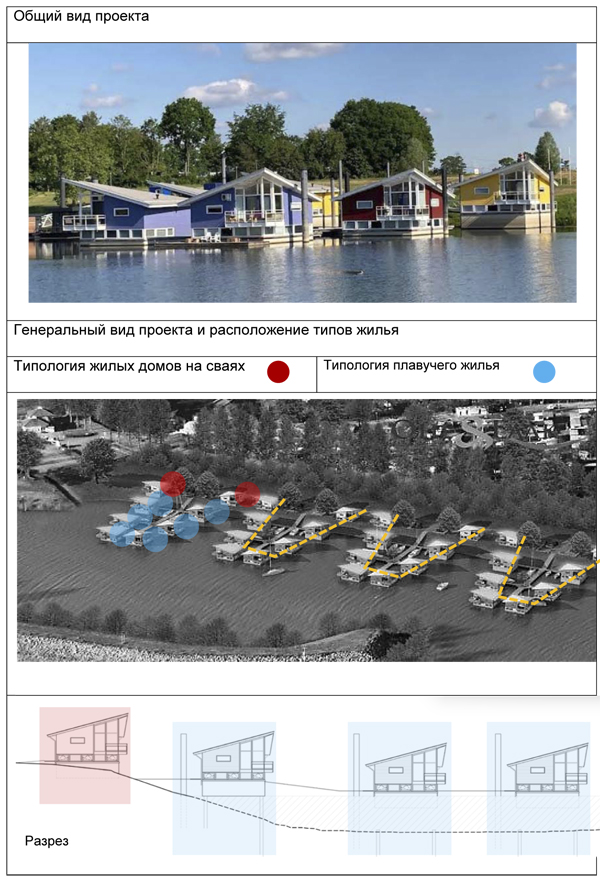 Общий вид проекта

Генеральный вид проекта и расположение типов жилья

Типология жилых домов на сваях

Типология плавучего жилья

Разрез